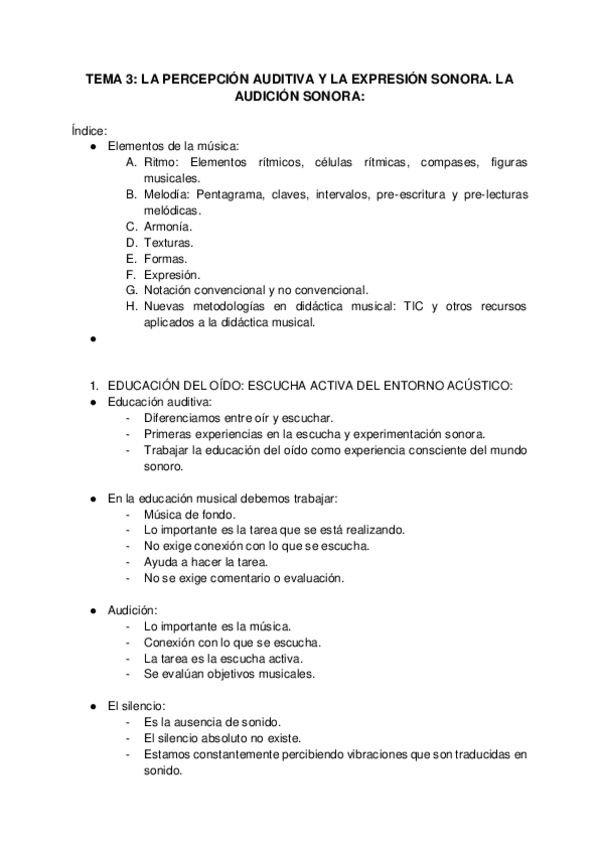 TEMA 3: LA PERCEPCIÓN AUDITIVA Y LA EXPRESIÓN SONORA. LA AUDICIÓN SONORA:

Índice:
● Elementos de la música:
A. Ritmo: Elementos rítmicos, células rítmicas, compases, figuras musicales.
B. Melodía: Pentagrama, claves, intervalos, pre-escritura y pre-lecturas melódicas.
C. Armonía.
D. Texturas.
E. Formas.
F. Expresión.
G. Notación convencional y no convencional.
H. Nuevas metodologías en didáctica musical: TIC y otros recursos aplicados a la didáctica musical.
●

1. EDUCACIÓN DEL OÍDO: ESCUCHA ACTIVA DEL ENTORNO ACÚSTICO:
● Educación auditiva:
- Diferenciamos entre oír y escuchar.
- Primeras experiencias en la escucha y experimentación sonora.
- Trabajar la educación del oído como experiencia consciente del mundo sonoro.

● En la educación musical debemos trabajar:
- Música de fondo.
- Lo importante es la tarea que se está realizando.
- No exige conexión con lo que se escucha.
- Ayuda a hacer la tarea.
- No se exige comentario o evaluación.

● Audición:
- Lo importante es la música.
- Conexión con lo que se escucha.
- La tarea es la escucha activa.
- Se evalúan objetivos musicales.

● El silencio:
- Es la ausencia de sonido.
- El silencio absoluto no existe.
- Estamos constantemente percibiendo vibraciones que son traducidas en sonido.